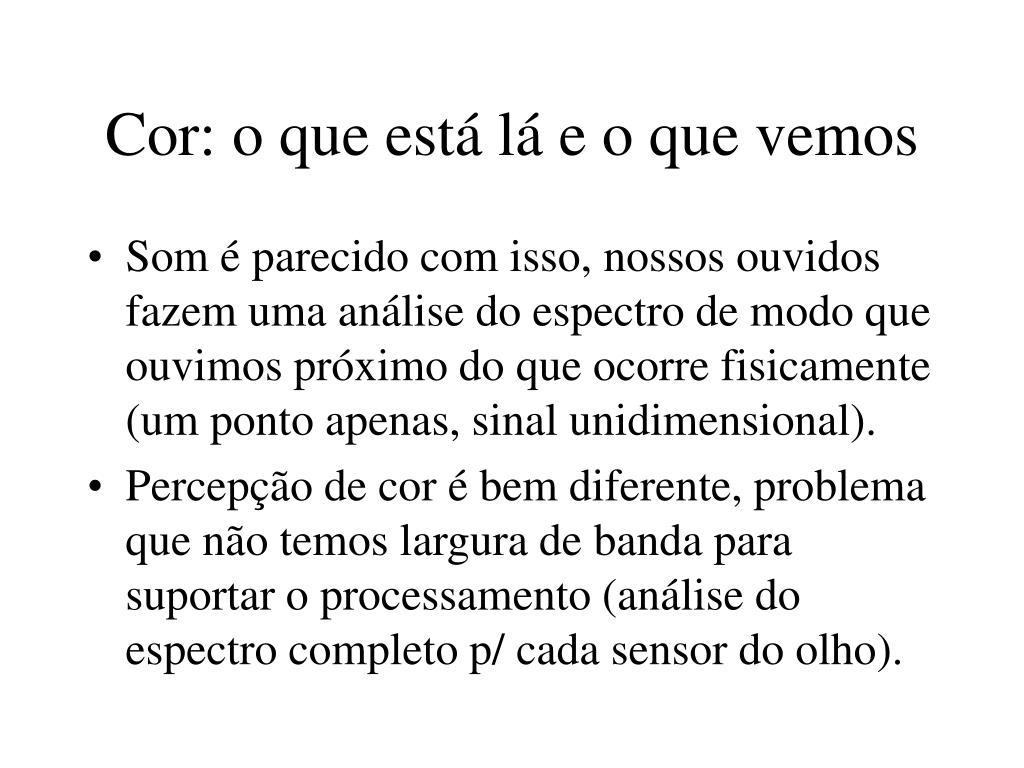 Cor: o que está lá e o que vemos

• Som é parecido com isso, nossos ouvidos fazem uma análise do espectro de modo que ouvimos próximo do que ocorre fisicamente (um ponto apenas, sinal unidimensional).

• Percepção de cor é bem diferente, problema que não temos largura de banda para suportar o processamento (análise do espectro completo p/ cada sensor do olho).